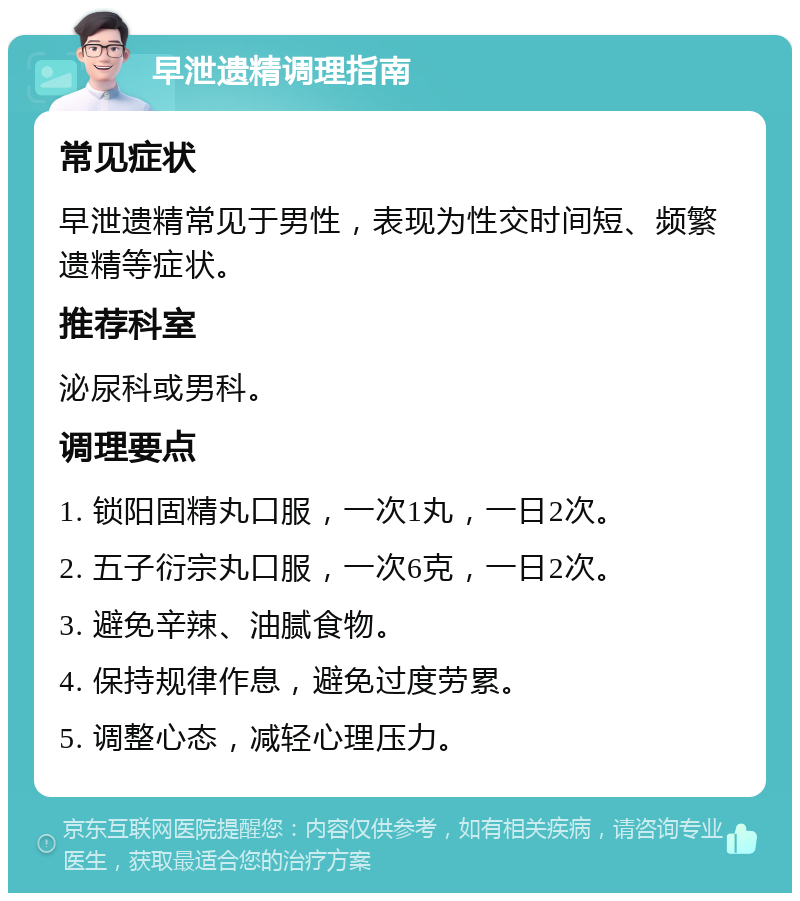 早泄遗精调理指南

常见症状

早泄遗精常见于男性，表现为性交时间短、频繁遗精等症状。

推荐科室

泌尿科或男科。

调理要点

1. 锁阳固精丸口服，一次1丸，一日2次。

2. 五子衍宗丸口服，一次6克，一日2次。

3. 避免辛辣、油腻食物。

4. 保持规律作息，避免过度劳累。

5. 调整心态，减轻心理压力。

京东互联网医院提醒您：内容仅供参考，如有相关疾病，请咨询专业医生，获取最适合您的治疗方案